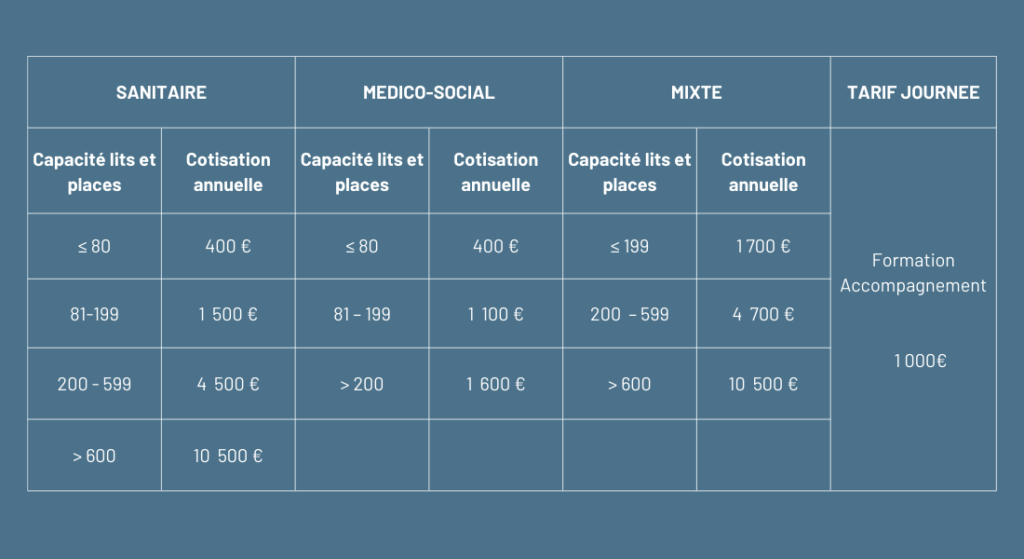 | SANITAIRE | | MEDICO-SOCIAL | | MIXTE | | TARIF JOURNEE |
|---|---|---|---|---|---|---|
| Capacité lits et places | Cotisation annuelle | Capacité lits et places | Cotisation annuelle | Capacité lits et places | Cotisation annuelle | Formation Accompagnement 1 000€ |
| ≤ 80 | 400 € | ≤ 80 | 400 € | ≤ 199 | 1 700 € | |
| 81-199 | 1 500 € | 81 – 199 | 1 100 € | 200 – 599 | 4 700 € | |
| 200 - 599 | 4 500 € | > 200 | 1 600 € | > 600 | 10 500 € | |
| > 600 | 10 500 € | | | | | |